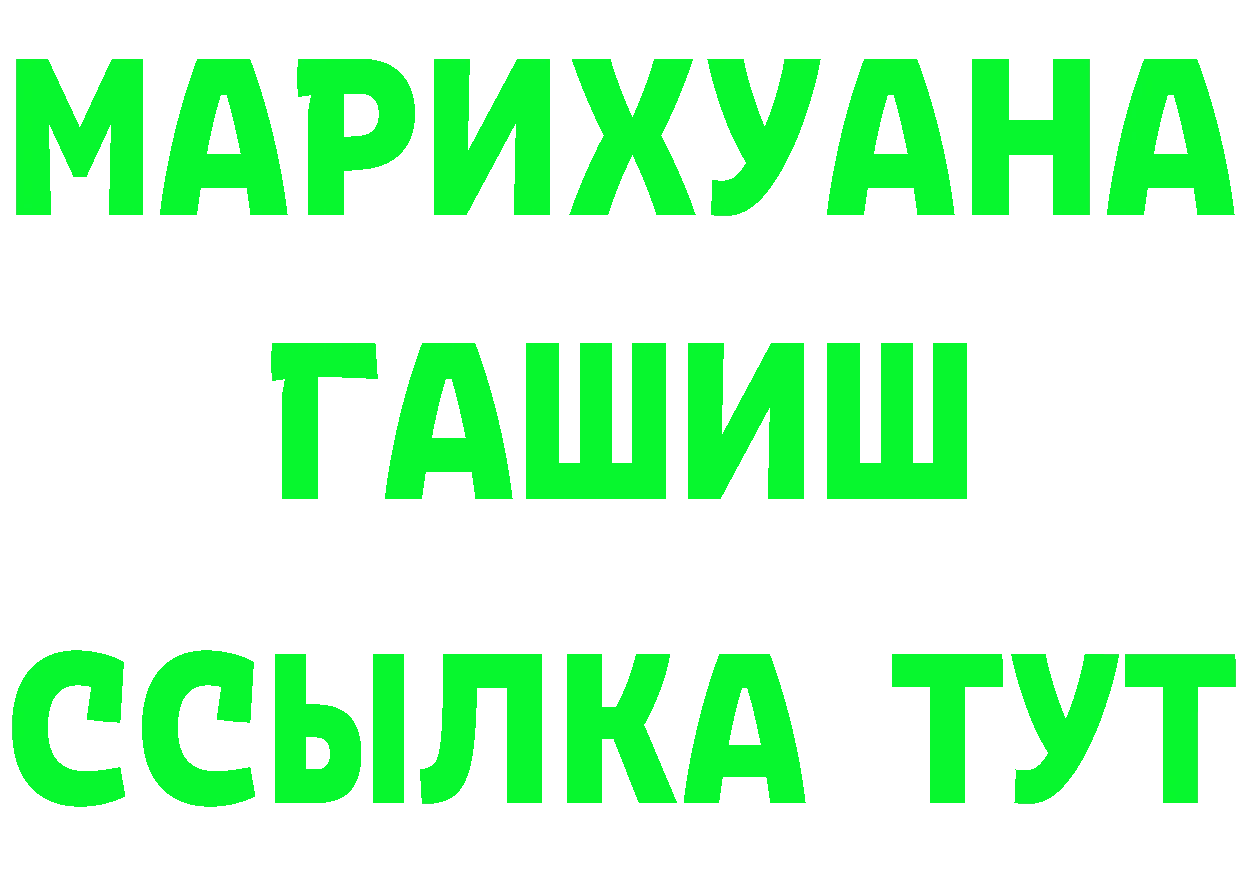 МАРИХУАНА
ГАШИШ
ССЫЛКА ТУТ